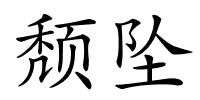 颓坠